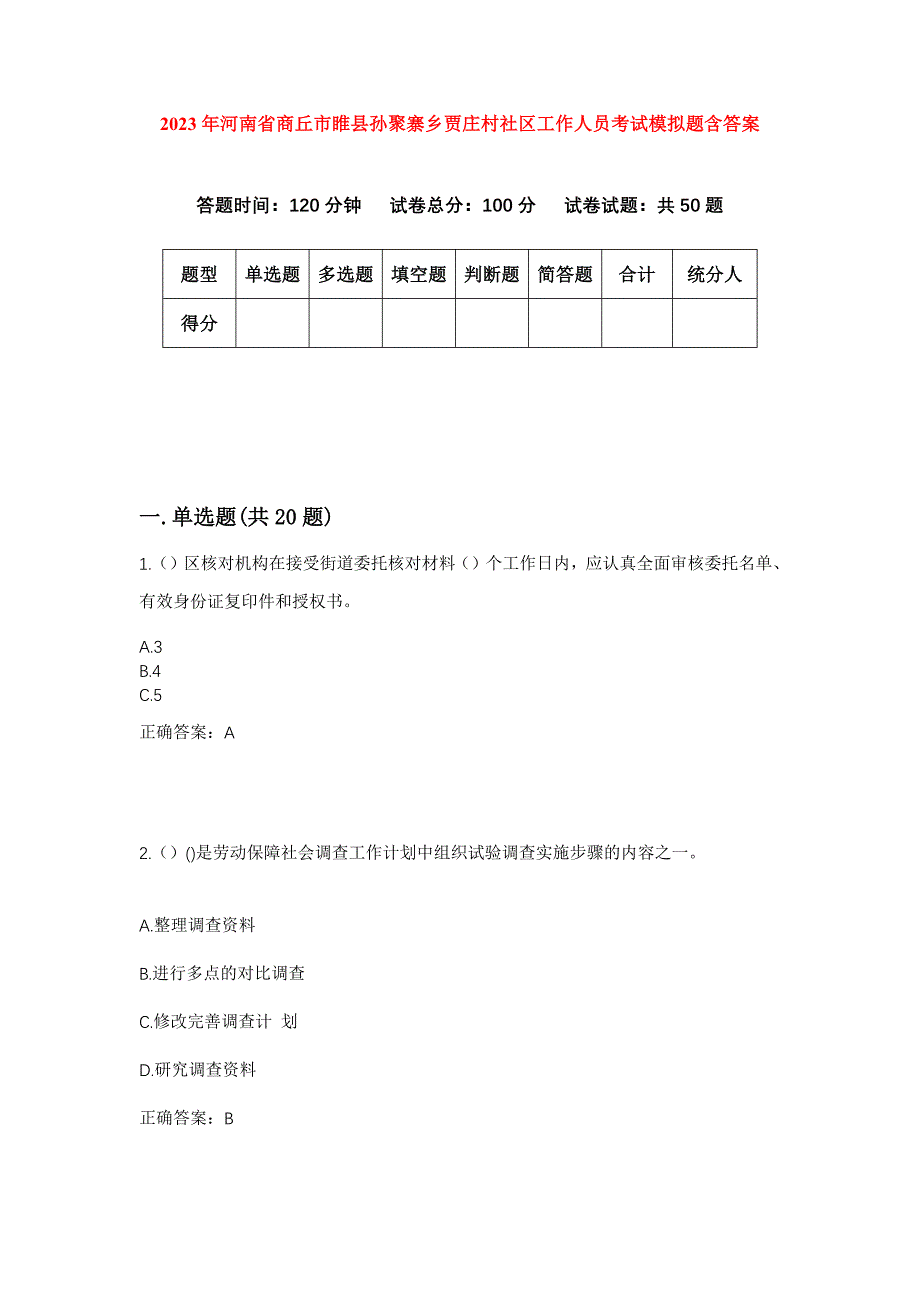 2023年河南省商丘市睢县孙聚寨乡贾庄村社区工作人员考试模拟题含答案

答题时间：120分钟　试卷总分：100分　试卷试题：共50题

| 题型 | 单选题 | 多选题 | 填空题 | 判断题 | 简答题 | 合计 | 统分人 |
|---|---|---|---|---|---|---|---|
| 得分 | | | | | | | |

一.单选题(共20题)

1.（）区核对机构在接受街道委托核对材料（）个工作日内，应认真全面审核委托名单、有效身份证复印件和授权书。

A.3
B.4
C.5

正确答案：A

2.（）()是劳动保障社会调查工作计划中组织试验调查实施步骤的内容之一。

A.整理调查资料

B.进行多点的对比调查

C.修改完善调查计 划

D.研究调查资料

正确答案：B